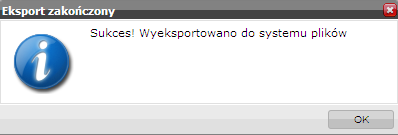 Eksport zakończony

Sukces! Wyeksportowano do systemu plików

OK